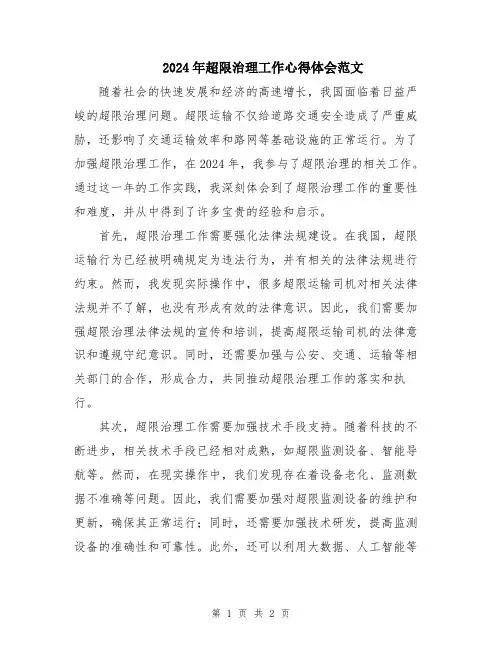 2024年超限治理工作心得体会范文

随着社会的快速发展和经济的高速增长，我国面临着日益严峻的超限治理问题。超限运输不仅给道路交通安全造成了严重威胁，还影响了交通运输效率和路网等基础设施的正常运行。为了加强超限治理工作，在2024年，我参与了超限治理的相关工作。通过这一年的工作实践，我深刻体会到了超限治理工作的重要性和难度，并从中得到了许多宝贵的经验和启示。

首先，超限治理工作需要强化法律法规建设。在我国，超限运输行为已经被明确规定为违法行为，并有相关的法律法规进行约束。然而，我发现实际操作中，很多超限运输司机对相关法律法规并不了解，也没有形成有效的法律意识。因此，我们需要加强超限治理法律法规的宣传和培训，提高超限运输司机的法律意识和遵规守纪意识。同时，还需要加强与公安、交通、运输等相关部门的合作，形成合力，共同推动超限治理工作的落实和执行。

其次，超限治理工作需要加强技术手段支持。随着科技的不断进步，相关技术手段已经相对成熟，如超限监测设备、智能导航等。然而，在现实操作中，我们发现存在着设备老化、监测数据不准确等问题。因此，我们需要加强对超限监测设备的维护和更新，确保其正常运行；同时，还需要加强技术研发，提高监测设备的准确性和可靠性。此外，还可以利用大数据、人工智能等

第 1 页 共 2 页